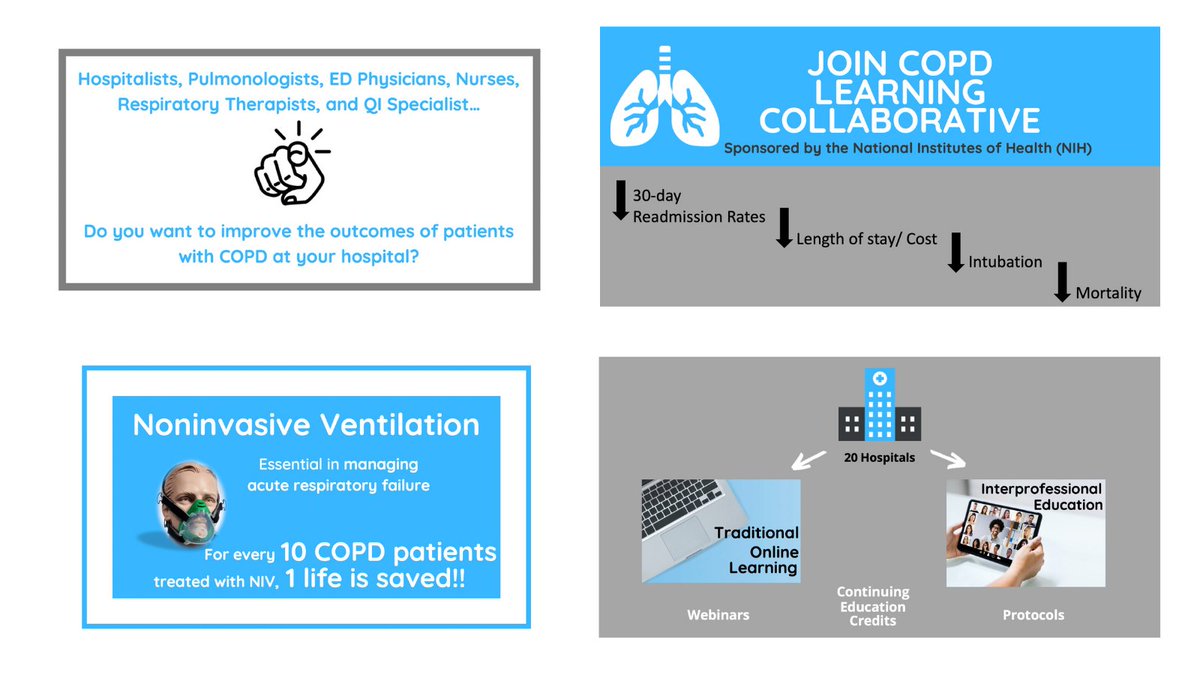 Hospitalists, Pulmonologists, ED Physicians, Nurses, Respiratory Therapists, and QI Specialist…

Do you want to improve the outcomes of patients with COPD at your hospital?

JOIN COPD LEARNING COLLABORATIVE

Sponsored by the National Institutes of Health (NIH)

30-day Readmission Rates

Length of stay/ Cost

Intubation

Mortality

Noninvasive Ventilation

Essential in managing acute respiratory failure

For every 10 COPD patients treated with NIV, 1 life is saved!!

20 Hospitals

Traditional Online Learning

Interprofessional Education

Webinars

Continuing Education Credits

Protocols